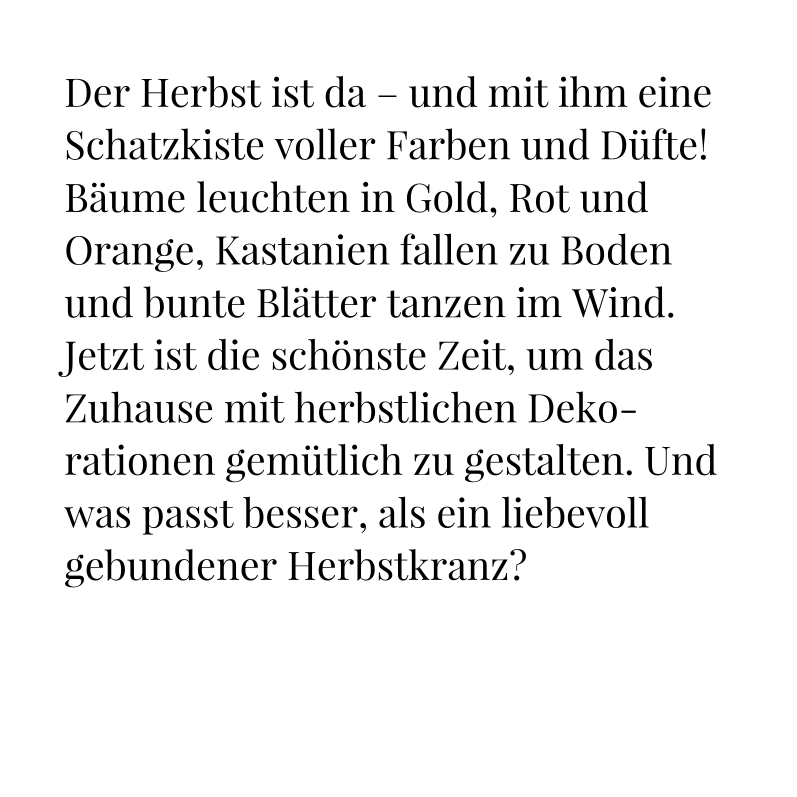 Der Herbst ist da – und mit ihm eine Schatzkiste voller Farben und Düfte! Bäume leuchten in Gold, Rot und Orange, Kastanien fallen zu Boden und bunte Blätter tanzen im Wind. Jetzt ist die schönste Zeit, um das Zuhause mit herbstlichen Dekorationen gemütlich zu gestalten. Und was passt besser, als ein liebevoll gebundener Herbstkranz?